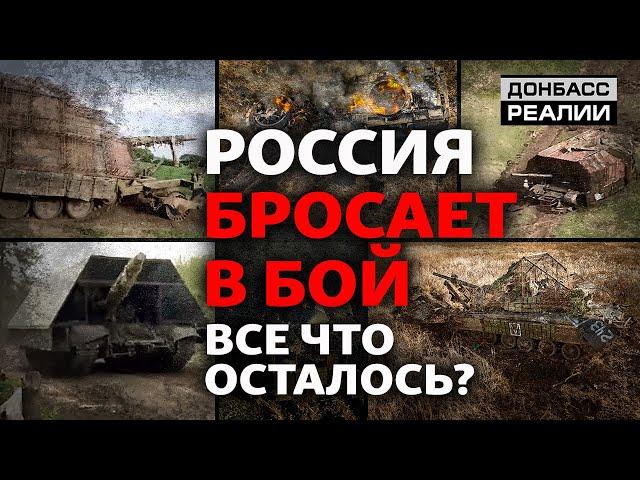 ДОНБАСС
РЕАЛИИ

РОССИЯ
БРОСАЕТ
В БОЙ
ВСЕ ЧТО
ОСТАЛОСЬ?

213